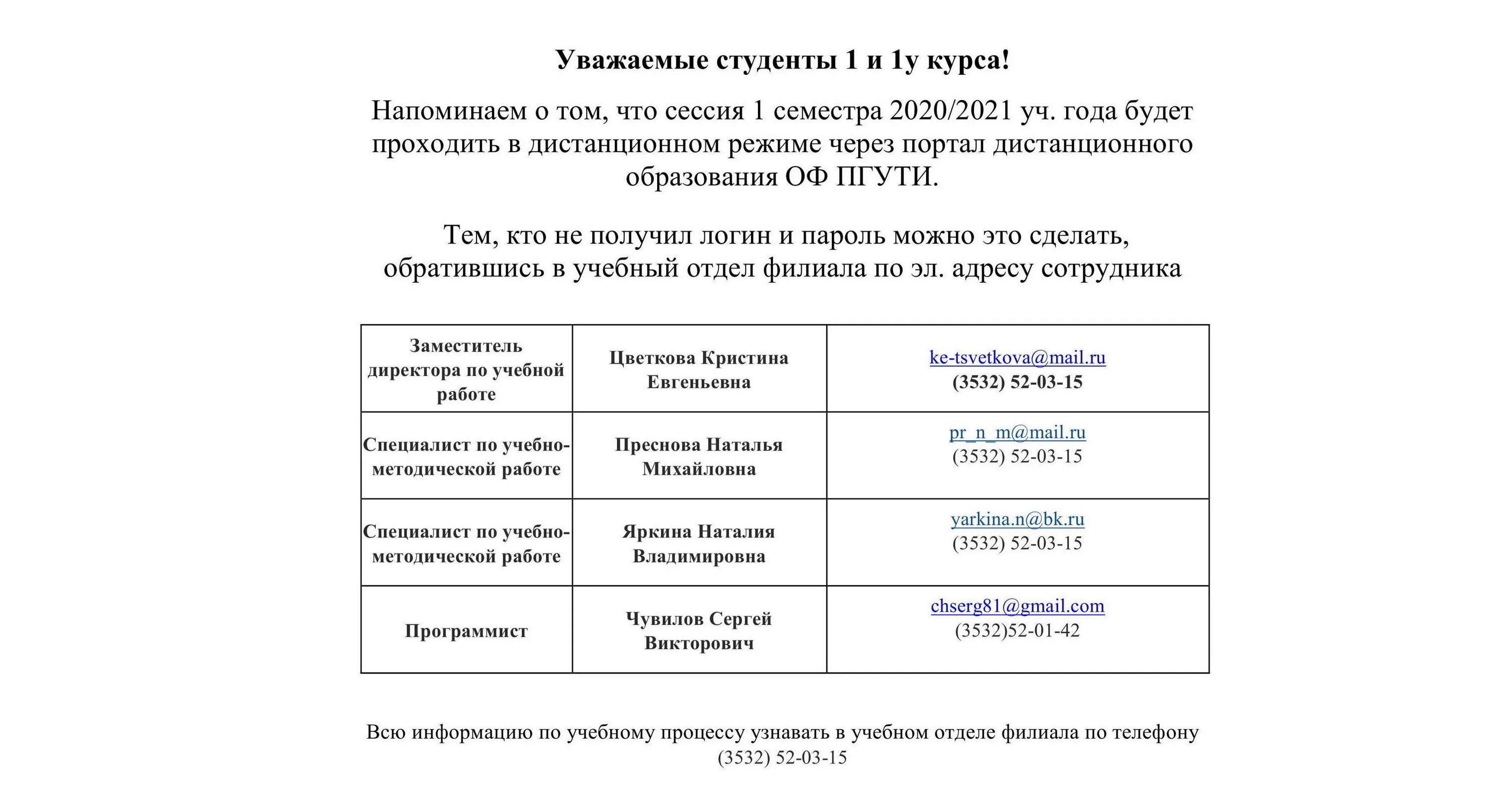 Уважаемые студенты 1 и 1у курса!

Напоминаем о том, что сессия 1 семестра 2020/2021 уч. года будет проходить в дистанционном режиме через портал дистанционного образования ОФ ПГУТИ.

Тем, кто не получил логин и пароль можно это сделать, обратившись в учебный отдел филиала по эл. адресу сотрудника

| Заместитель директора по учебной работе | Цветкова Кристина Евгеньевна | ke-tsvetkova@mail.ru (3532) 52-03-15 |
|---|---|---|
| Специалист по учебно-методической работе | Преснова Наталья Михайловна | pr_n_m@mail.ru (3532) 52-03-15 |
| Специалист по учебно-методической работе | Яркина Наталия Владимировна | yarkina.n@bk.ru (3532) 52-03-15 |
| Программист | Чувилов Сергей Викторович | chserg81@gmail.com (3532)52-01-42 |

Всю информацию по учебному процессу узнавать в учебном отделе филиала по телефону (3532) 52-03-15